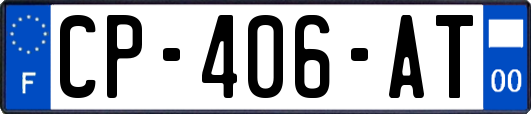 F
CP-406-AT
00